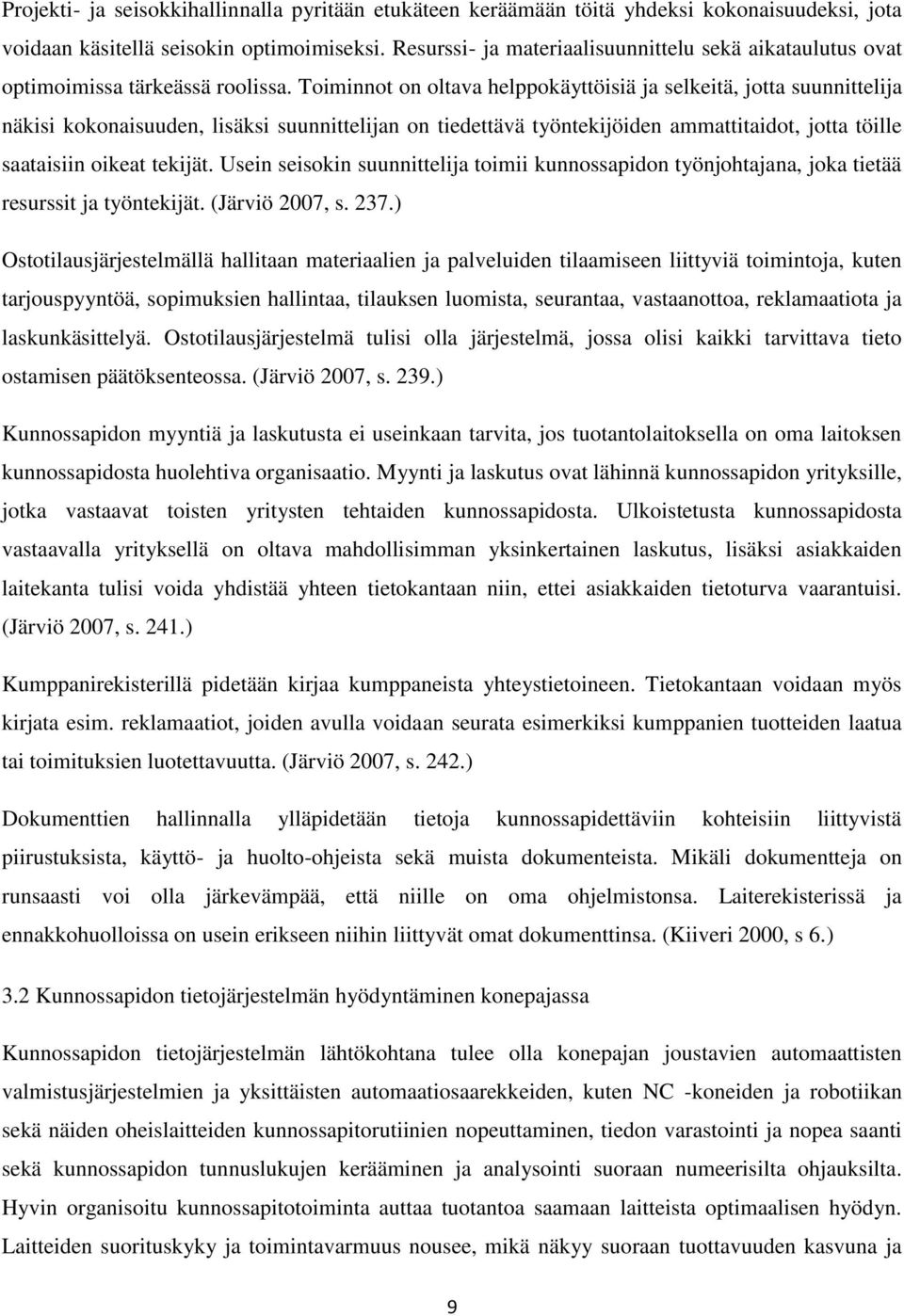 Projekti- ja seisokkihallinnalla pyritään etukäteen keräämään töitä yhdeksi kokonaisuudeksi, jota voidaan käsitellä seisokin optimoimiseksi. Resurssi- ja materiaalisuunnittelu sekä aikataulutus ovat optimoimissa tärkeässä roolissa. Toiminnot on oltava helppokäyttöisiä ja selkeitä, jotta suunnittelija näkisi kokonaisuuden, lisäksi suunnittelijan on tiedettävä työntekijöiden ammattitaidot, jotta töille saataisiin oikeat tekijät. Usein seisokin suunnittelija toimii kunnossapidon työnjohtajana, joka tietää resurssit ja työntekijät. (Järviö 2007, s. 237.)

Ostotilausjärjestelmällä hallitaan materiaalien ja palveluiden tilaamiseen liittyviä toimintoja, kuten tarjouspyyntöä, sopimuksien hallintaa, tilauksen luomista, seurantaa, vastaanottoa, reklamaatiota ja laskunkäsittelyä. Ostotilausjärjestelmä tulisi olla järjestelmä, jossa olisi kaikki tarvittava tieto ostamisen päätöksenteossa. (Järviö 2007, s. 239.)

Kunnossapidon myyntiä ja laskutusta ei useinkaan tarvita, jos tuotantolaitoksella on oma laitoksen kunnossapidosta huolehtiva organisaatio. Myynti ja laskutus ovat lähinnä kunnossapidon yrityksille, jotka vastaavat toisten yritysten tehtaiden kunnossapidosta. Ulkoistetusta kunnossapidosta vastaavalla yrityksellä on oltava mahdollisimman yksinkertainen laskutus, lisäksi asiakkaiden laitekanta tulisi voida yhdistää yhteen tietokantaan niin, ettei asiakkaiden tietoturva vaarantuisi. (Järviö 2007, s. 241.)

Kumppanirekisterillä pidetään kirjaa kumppaneista yhteystietoineen. Tietokantaan voidaan myös kirjata esim. reklamaatiot, joiden avulla voidaan seurata esimerkiksi kumppanien tuotteiden laatua tai toimituksien luotettavuutta. (Järviö 2007, s. 242.)

Dokumenttien hallinnalla ylläpidetään tietoja kunnossapidettäviin kohteisiin liittyvistä piirustuksista, käyttö- ja huolto-ohjeista sekä muista dokumenteista. Mikäli dokumentteja on runsaasti voi olla järkevämpää, että niille on oma ohjelmistonsa. Laiterekisterissä ja ennakkohuolloissa on usein erikseen niihin liittyvät omat dokumenttinsa. (Kiiveri 2000, s 6.)

3.2 Kunnossapidon tietojärjestelmän hyödyntäminen konepajassa

Kunnossapidon tietojärjestelmän lähtökohtana tulee olla konepajan joustavien automaattisten valmistusjärjestelmien ja yksittäisten automaatiosaarekkeiden, kuten NC -koneiden ja robotiikan sekä näiden oheislaitteiden kunnossapitorutiinien nopeuttaminen, tiedon varastointi ja nopea saanti sekä kunnossapidon tunnuslukujen kerääminen ja analysointi suoraan numeerisilta ohjauksilta. Hyvin organisoitu kunnossapitotoiminta auttaa tuotantoa saamaan laitteista optimaalisen hyödyn. Laitteiden suorituskyky ja toimintavarmuus nousee, mikä näkyy suoraan tuottavuuden kasvuna ja

9